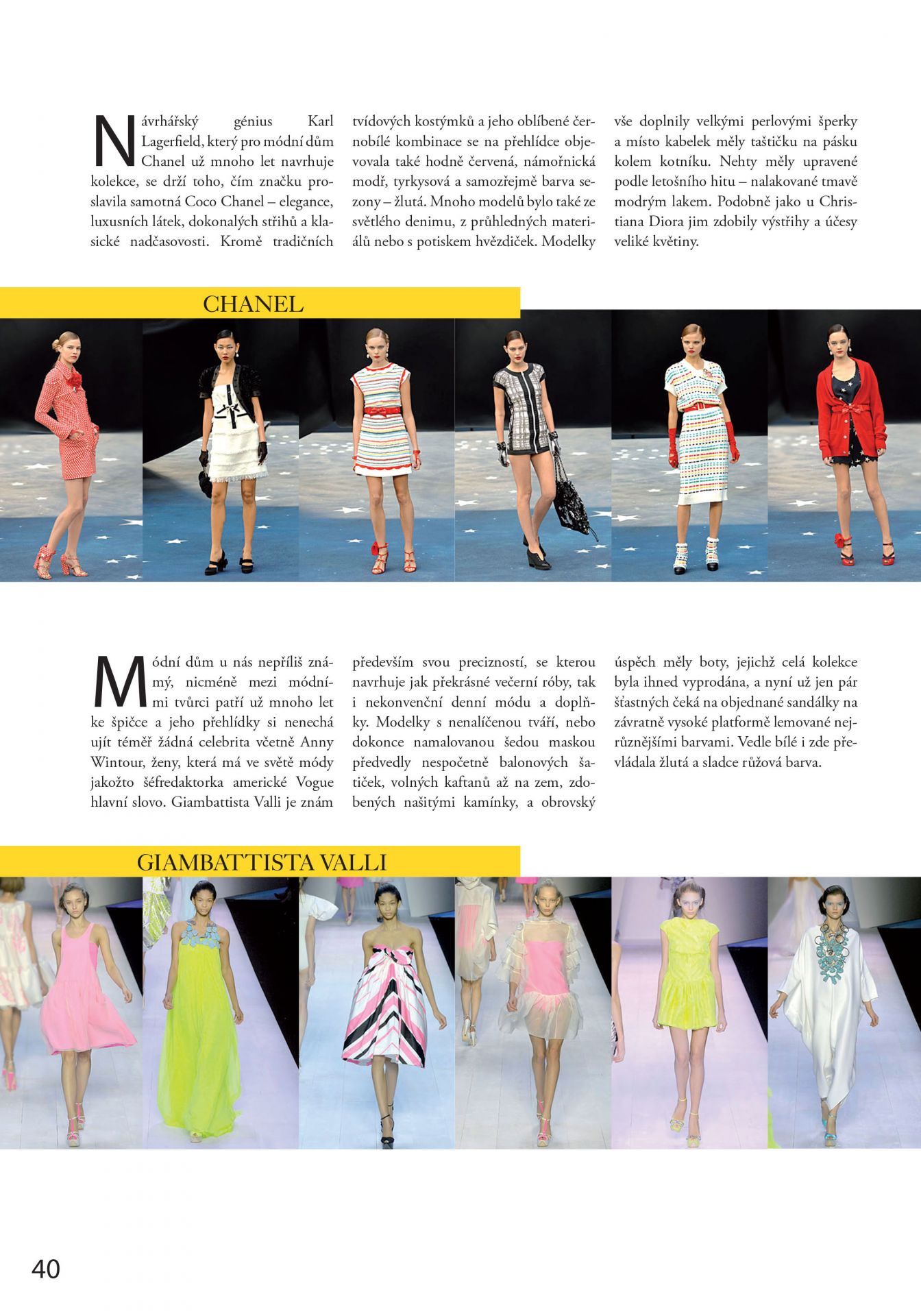 Návrhářský génius Karl Lagerfield, který pro módní dům Chanel už mnoho let navrhuje kolekce, se drží toho, čím značku proslavila samotná Coco Chanel – elegance, luxusních látek, dokonalých střihů a klasické nadčasovosti. Kromě tradičních tvídových kostýmků a jeho oblíbené černobílé kombinace se na přehlídce objevovala také hodně červená, námořnická modř, tyrkysová a samozřejmě barva sezony – žlutá. Mnoho modelů bylo také ze světlého denimu, z průhledných materiálů nebo s potiskem hvězdiček. Modelky vše doplnily velkými perlovými šperky a místo kabelek měly taštičku na pásku kolem kotníku. Nehty měly upravené podle letošního hitu – nalakované tmavě modrým lakem. Podobně jako u Christiana Diora jim zdobily výstřihy a účesy veliké květiny.

CHANEL

Módní dům u nás nepříliš známý, nicméně mezi módními tvůrci patří už mnoho let ke špičce a jeho přehlídky si nenechá ujít téměř žádná celebrita včetně Anny Wintour, ženy, která má ve světě módy jakožto šéfredaktorka americké Vogue hlavní slovo. Giambattista Valli je znám především svou precizností, se kterou navrhuje jak překrásné večerní róby, tak i nekonvenční denní módu a doplňky. Modelky s nenalíčenou tváří, nebo dokonce namalovanou šedou maskou předvedly nespočetně balonových šatiček, volných kaftanů až na zem, zdobených našitými kamínky, a obrovský úspěch měly boty, jejichž celá kolekce byla ihned vyprodána, a nyní už jen pár šťastných čeká na objednané sandálky na závratně vysoké platformě lemované nejrůznějšími barvami. Vedle bílé i zde převládala žlutá a sladce růžová barva.

GIAMBATTISTA VALLI

40